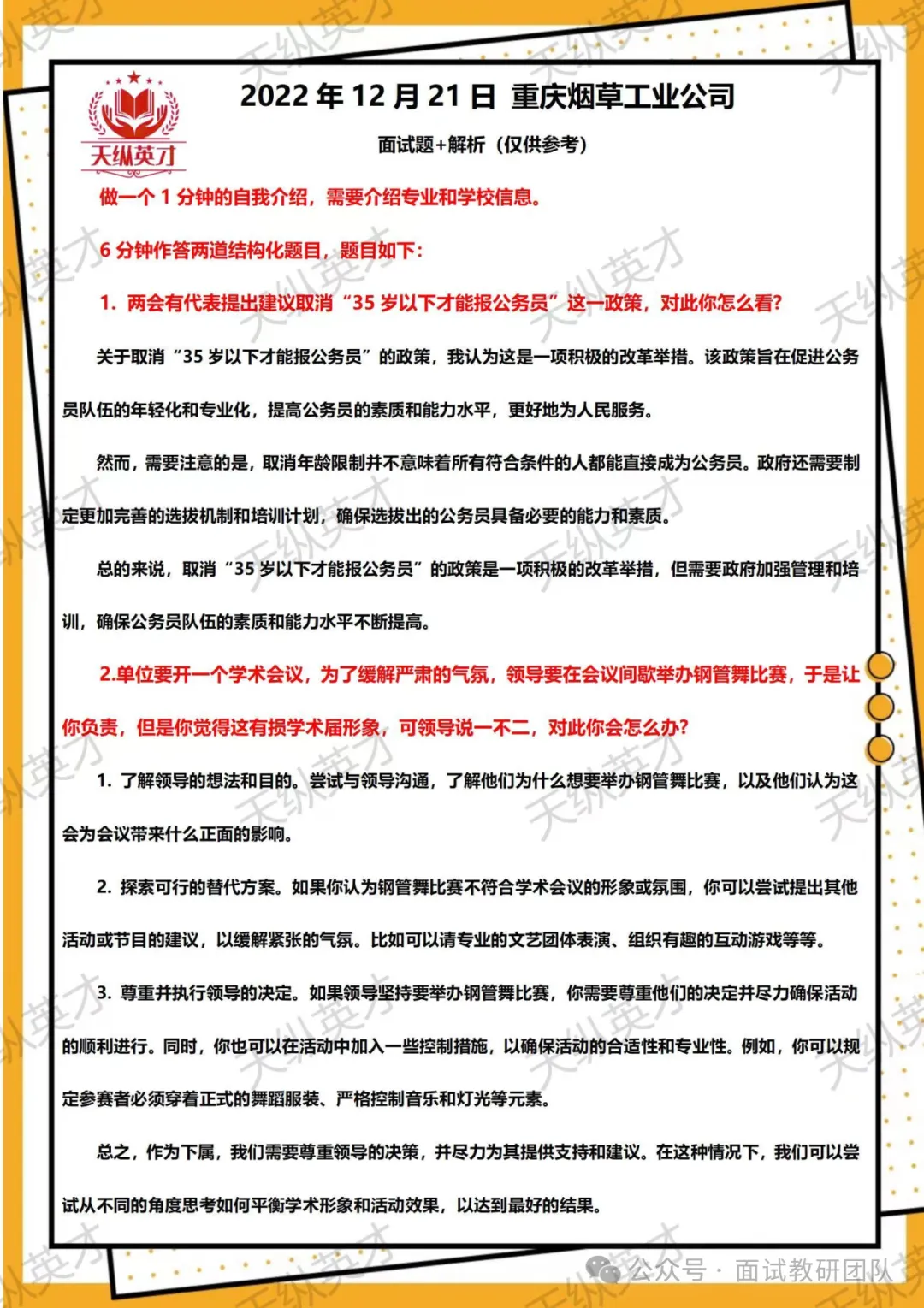 天纵英才

2022 年 12 月 21 日 重庆烟草工业公司

面试题+解析（仅供参考）

做一个 1 分钟的自我介绍，需要介绍专业和学校信息。

6 分钟作答两道结构化题目，题目如下：

1. 两会有代表提出建议取消“35 岁以下才能报公务员”这一政策，对此你怎么看?

关于取消“35 岁以下才能报公务员”的政策，我认为这是一项积极的改革举措。该政策旨在促进公务员队伍的年轻化和专业化，提高公务员的素质和能力水平，更好地为人民服务。

然而，需要注意的是，取消年龄限制并不意味着所有符合条件的人都能直接成为公务员。政府还需要制定更加完善的选拔机制和培训计划，确保选拔出的公务员具备必要的能力和素质。

总的来说，取消“35 岁以下才能报公务员”的政策是一项积极的改革举措，但需要政府加强管理和培训，确保公务员队伍的素质和能力水平不断提高。

2.单位要开一个学术会议，为了缓解严肃的气氛，领导要在会议间歇举办钢管舞比赛，于是让你负责，但是你觉得这有损学术届形象，可领导说一不二，对此你会怎么办?

1. 了解领导的想法和目的。尝试与领导沟通，了解他们为什么想要举办钢管舞比赛，以及他们认为这会为会议带来什么正面的影响。

2. 探索可行的替代方案。如果你认为钢管舞比赛不符合学术会议的形象或氛围，你可以尝试提出其他活动或节目的建议，以缓解紧张的气氛。比如可以请专业的文艺团体表演、组织有趣的互动游戏等等。

3. 尊重并执行领导的决定。如果领导坚持要举办钢管舞比赛，你需要尊重他们的决定并尽力确保活动的顺利进行。同时，你也可以在活动中加入一些控制措施，以确保活动的合适性和专业性。例如，你可以规定参赛者必须穿着正式的舞蹈服装、严格控制音乐和灯光等元素。

总之，作为下属，我们需要尊重领导的决策，并尽力为其提供支持和建议。在这种情况下，我们可以尝试从不同的角度思考如何平衡学术形象和活动效果，以达到最好的结果。

公众号 · 面试教研团队